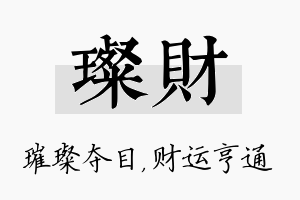 璨財

璀璨夺目,财运亨通